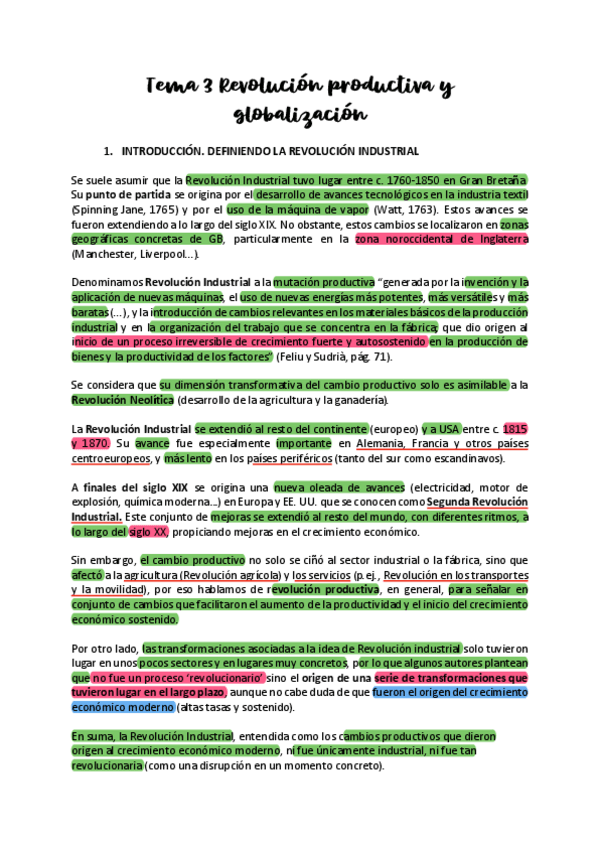 Tema 3 Revolución productiva y globalización

1. INTRODUCCIÓN. DEFINIENDO LA REVOLUCIÓN INDUSTRIAL

Se suele asumir que la Revolución Industrial tuvo lugar entre c. 1760-1850 en Gran Bretaña. Su punto de partida se origina por el desarrollo de avances tecnológicos en la industria textil (Spinning Jane, 1765) y por el uso de la máquina de vapor (Watt, 1763). Estos avances se fueron extendiendo a lo largo del siglo XIX. No obstante, estos cambios se localizaron en zonas geográficas concretas de GB, particularmente en la zona noroccidental de Inglaterra (Manchester, Liverpool…).

Denominamos Revolución Industrial a la mutación productiva "generada por la invención y la aplicación de nuevas máquinas, el uso de nuevas energías más potentes, más versátiles y más baratas (…), y la introducción de cambios relevantes en los materiales básicos de la producción industrial y en la organización del trabajo que se concentra en la fábrica; que dio origen al inicio de un proceso irreversible de crecimiento fuerte y autosostenido en la producción de bienes y la productividad de los factores" (Feliu y Sudrià, pág. 71).

Se considera que su dimensión transformativa del cambio productivo solo es asimilable a la Revolución Neolítica (desarrollo de la agricultura y la ganadería).

La Revolución Industrial se extendió al resto del continente (europeo) y a USA entre c. 1815 y 1870. Su avance fue especialmente importante en Alemania, Francia y otros países centroeuropeos, y más lento en los países periféricos (tanto del sur como escandinavos).

A finales del siglo XIX se origina una nueva oleada de avances (electricidad, motor de explosión, química moderna…) en Europa y EE. UU. que se conocen como Segunda Revolución Industrial. Este conjunto de mejoras se extendió al resto del mundo, con diferentes ritmos, a lo largo del siglo XX, propiciando mejoras en el crecimiento económico.

Sin embargo, el cambio productivo no solo se ciñó al sector industrial o la fábrica, sino que afectó a la agricultura (Revolución agrícola) y los servicios (p.ej., Revolución en los transportes y la movilidad), por eso hablamos de revolución productiva, en general, para señalar en conjunto de cambios que facilitaron el aumento de la productividad y el inicio del crecimiento económico sostenido.

Por otro lado, las transformaciones asociadas a la idea de Revolución industrial solo tuvieron lugar en unos pocos sectores y en lugares muy concretos, por lo que algunos autores plantean que no fue un proceso 'revolucionario' sino el origen de una serie de transformaciones que tuvieron lugar en el largo plazo, aunque no cabe duda de que fueron el origen del crecimiento económico moderno (altas tasas y sostenido).

En suma, la Revolución Industrial, entendida como los cambios productivos que dieron origen al crecimiento económico moderno, ni fue únicamente industrial, ni fue tan revolucionaria (como una disrupción en un momento concreto).